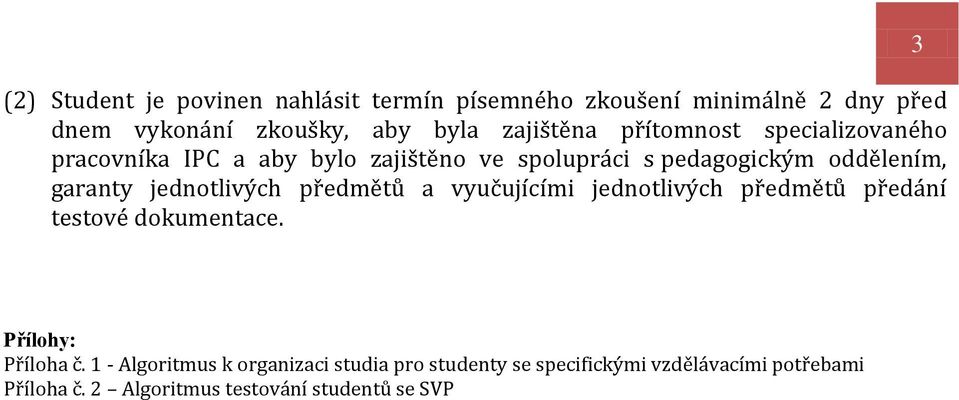 3

(2) Student je povinen nahlásit termín písemného zkoušení minimálně 2 dny před dnem vykonání zkoušky, aby byla zajištěna přítomnost specializovaného pracovníka IPC a aby bylo zajištěno ve spolupráci s pedagogickým oddělením, garanty jednotlivých předmětů a vyučujícími jednotlivých předmětů předání testové dokumentace.

Přílohy:
Příloha č. 1 - Algoritmus k organizaci studia pro studenty se specifickými vzdělávacími potřebami
Příloha č. 2 – Algoritmus testování studentů se SVP